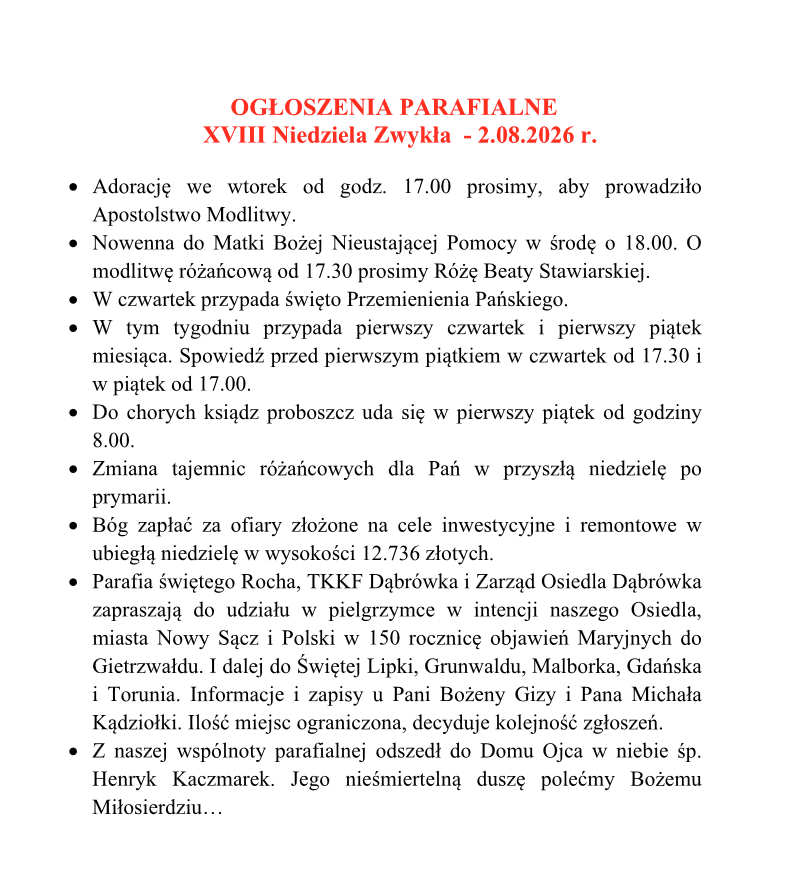 OGŁOSZENIA PARAFIALNE
XVIII Niedziela Zwykła - 2.08.2026 r.

• Adorację we wtorek od godz. 17.00 prosimy, aby prowadziło Apostolstwo Modlitwy.
• Nowenna do Matki Bożej Nieustającej Pomocy w środę o 18.00. O modlitwę różańcową od 17.30 prosimy Różę Beaty Stawiarskiej.
• W czwartek przypada święto Przemienienia Pańskiego.
• W tym tygodniu przypada pierwszy czwartek i pierwszy piątek miesiąca. Spowiedź przed pierwszym piątkiem w czwartek od 17.30 i w piątek od 17.00.
• Do chorych ksiądz proboszcz uda się w pierwszy piątek od godziny 8.00.
• Zmiana tajemnic różańcowych dla Pań w przyszłą niedzielę po prymarii.
• Bóg zapłać za ofiary złożone na cele inwestycyjne i remontowe w ubiegłą niedzielę w wysokości 12.736 złotych.
• Parafia świętego Rocha, TKKF Dąbrówka i Zarząd Osiedla Dąbrówka zapraszają do udziału w pielgrzymce w intencji naszego Osiedla, miasta Nowy Sącz i Polski w 150 rocznicę objawień Maryjnych do Gietrzwałdu. I dalej do Świętej Lipki, Grunwaldu, Malborka, Gdańska i Torunia. Informacje i zapisy u Pani Bożeny Gizy i Pana Michała Kądziołki. Ilość miejsc ograniczona, decyduje kolejność zgłoszeń.
• Z naszej wspólnoty parafialnej odszedł do Domu Ojca w niebie śp. Henryk Kaczmarek. Jego nieśmiertelną duszę polećmy Bożemu Miłosierdziu…